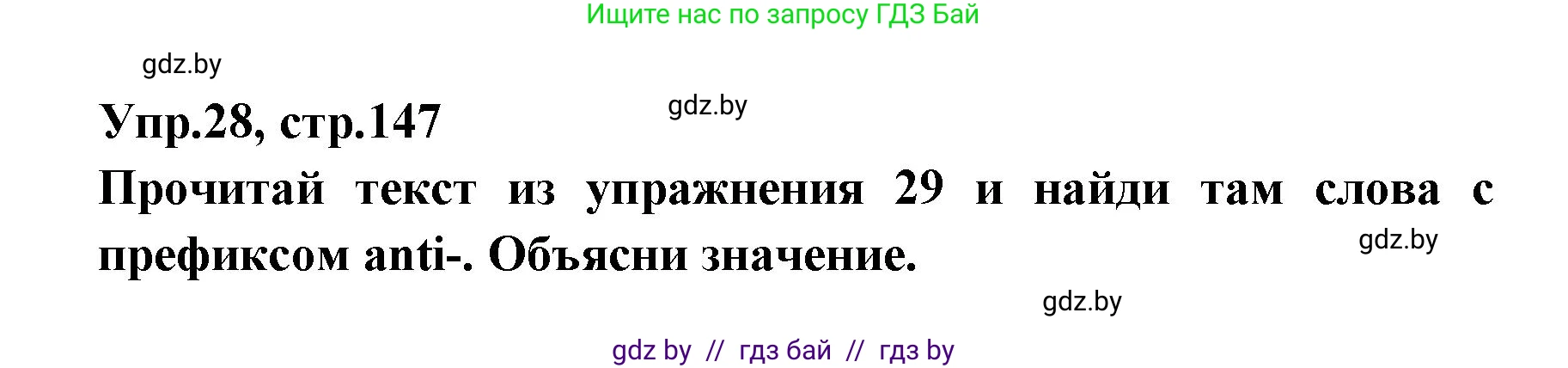 Ищите нас по запросу ГДЗ Бай

gdz.by

Упр.28, стр.147

gdz.by

Прочитай текст из упражнения 29 и найди там слова с префиксом anti-. Объясни значение.

gdz.by

gdz.by

gdz by // гдз бай // гдз by